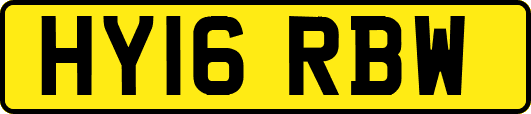 HY16 RBW